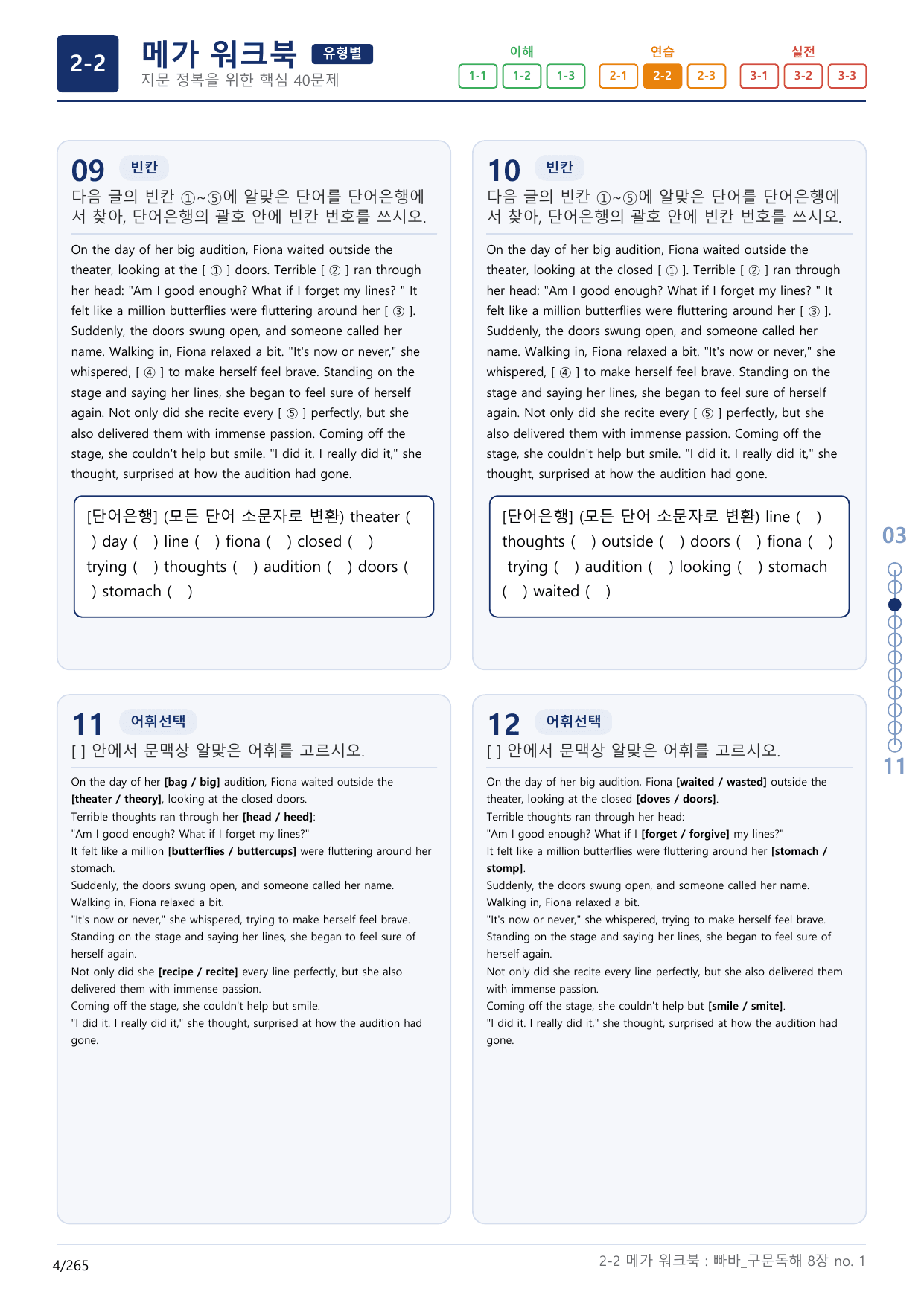 2-2

메가 워크북 유형별
지문 정복을 위한 핵심 40문제

이해
1-1 1-2 1-3

연습
2-1 2-2 2-3

실전
3-1 3-2 3-3

09 빈칸

다음 글의 빈칸 ①~⑤에 알맞은 단어를 단어은행에서 찾아, 단어은행의 괄호 안에 빈칸 번호를 쓰시오.

On the day of her big audition, Fiona waited outside the theater, looking at the [ ① ] doors. Terrible [ ② ] ran through her head: "Am I good enough? What if I forget my lines? " It felt like a million butterflies were fluttering around her [ ③ ]. Suddenly, the doors swung open, and someone called her name. Walking in, Fiona relaxed a bit. "It's now or never," she whispered, [ ④ ] to make herself feel brave. Standing on the stage and saying her lines, she began to feel sure of herself again. Not only did she recite every [ ⑤ ] perfectly, but she also delivered them with immense passion. Coming off the stage, she couldn't help but smile. "I did it. I really did it," she thought, surprised at how the audition had gone.

[단어은행] (모든 단어 소문자로 변환) theater ( ) day ( ) line ( ) fiona ( ) closed ( ) trying ( ) thoughts ( ) audition ( ) doors ( ) stomach ( )

10 빈칸

다음 글의 빈칸 ①~⑤에 알맞은 단어를 단어은행에서 찾아, 단어은행의 괄호 안에 빈칸 번호를 쓰시오.

On the day of her big audition, Fiona waited outside the theater, looking at the closed [ ① ]. Terrible [ ② ] ran through her head: "Am I good enough? What if I forget my lines? " It felt like a million butterflies were fluttering around her [ ③ ]. Suddenly, the doors swung open, and someone called her name. Walking in, Fiona relaxed a bit. "It's now or never," she whispered, [ ④ ] to make herself feel brave. Standing on the stage and saying her lines, she began to feel sure of herself again. Not only did she recite every [ ⑤ ] perfectly, but she also delivered them with immense passion. Coming off the stage, she couldn't help but smile. "I did it. I really did it," she thought, surprised at how the audition had gone.

[단어은행] (모든 단어 소문자로 변환) line ( ) thoughts ( ) outside ( ) doors ( ) fiona ( ) trying ( ) audition ( ) looking ( ) stomach ( ) waited ( )

11 어휘선택

[ ] 안에서 문맥상 알맞은 어휘를 고르시오.

On the day of her [bag / big] audition, Fiona waited outside the [theater / theory], looking at the closed doors.
Terrible thoughts ran through her [head / heed]:
"Am I good enough? What if I forget my lines?"
It felt like a million [butterflies / buttercups] were fluttering around her stomach.
Suddenly, the doors swung open, and someone called her name.
Walking in, Fiona relaxed a bit.
"It's now or never," she whispered, trying to make herself feel brave.
Standing on the stage and saying her lines, she began to feel sure of herself again.
Not only did she [recipe / recite] every line perfectly, but she also delivered them with immense passion.
Coming off the stage, she couldn't help but smile.
"I did it. I really did it," she thought, surprised at how the audition had gone.

12 어휘선택

[ ] 안에서 문맥상 알맞은 어휘를 고르시오.

On the day of her big audition, Fiona [waited / wasted] outside the theater, looking at the closed [doves / doors].
Terrible thoughts ran through her head:
"Am I good enough? What if I [forget / forgive] my lines?"
It felt like a million butterflies were fluttering around her [stomach / stomp].
Suddenly, the doors swung open, and someone called her name.
Walking in, Fiona relaxed a bit.
"It's now or never," she whispered, trying to make herself feel brave.
Standing on the stage and saying her lines, she began to feel sure of herself again.
Not only did she recite every line perfectly, but she also delivered them with immense passion.
Coming off the stage, she couldn't help but [smile / smite].
"I did it. I really did it," she thought, surprised at how the audition had gone.

03
11

4/265

2-2 메가 워크북 : 빠바_구문독해 8장 no. 1